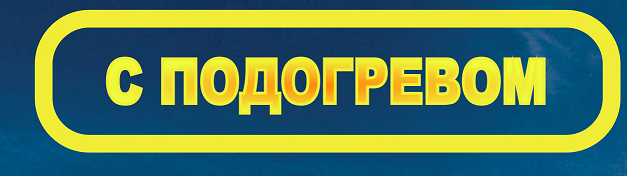 С ПОДОГРЕВОМ